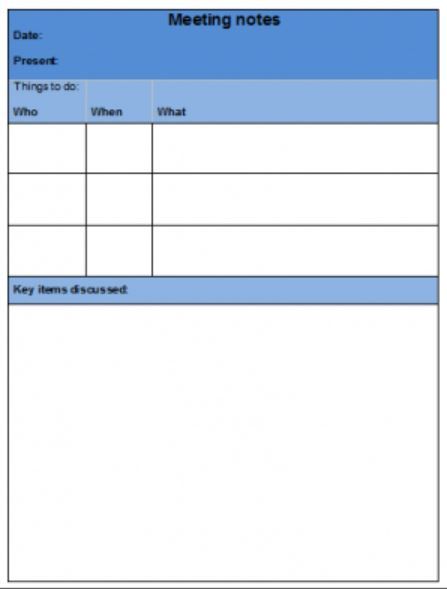 Meeting notes

Date:

Present:

Things to do:

| Who | When | What |
|---|---|---|
| | | |
| | | |
| | | |

Key items discussed: